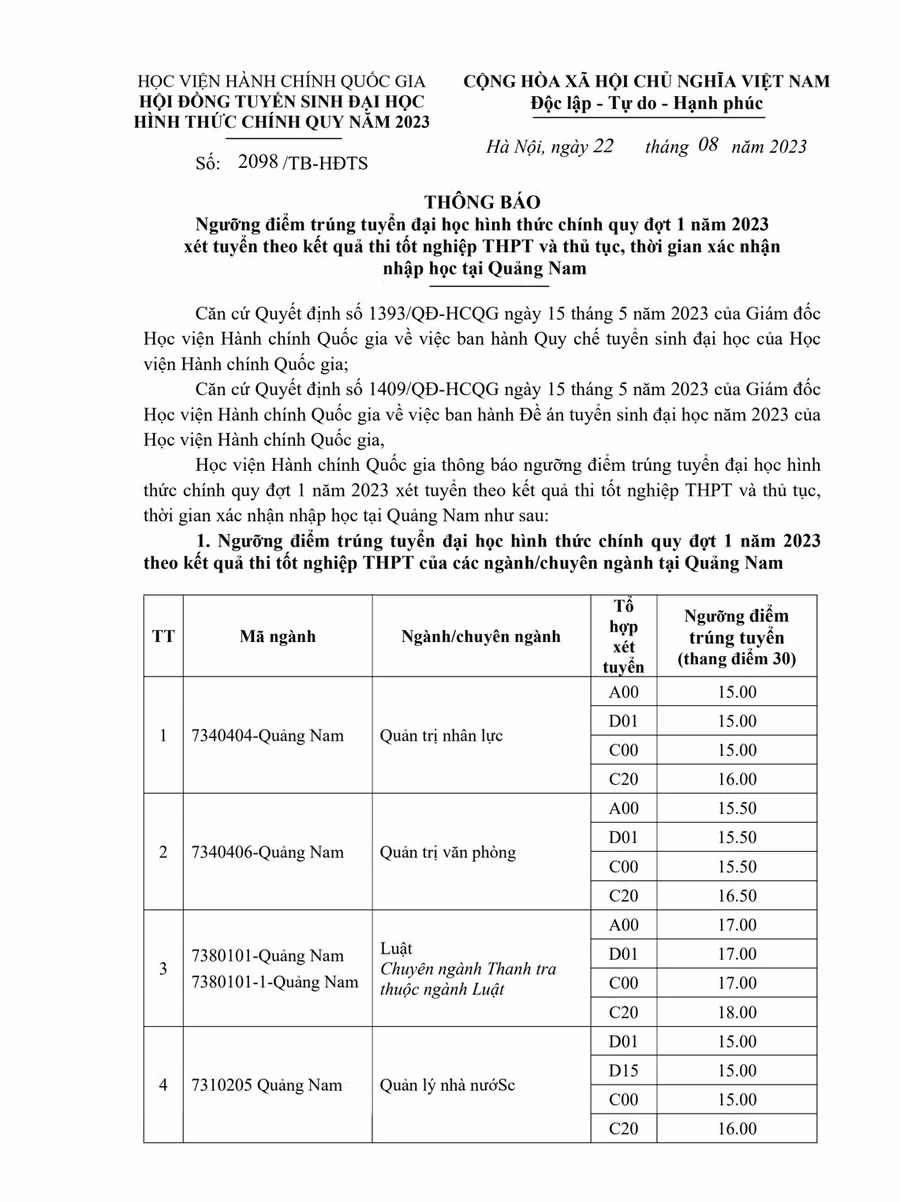 HỌC VIỆN HÀNH CHÍNH QUỐC GIA
HỘI ĐỒNG TUYỂN SINH ĐẠI HỌC
HÌNH THỨC CHÍNH QUY NĂM 2023

Số: 2098 /TB-HĐTS

CỘNG HÒA XÃ HỘI CHỦ NGHĨA VIỆT NAM
Độc lập - Tự do - Hạnh phúc

Hà Nội, ngày 22 tháng 08 năm 2023

THÔNG BÁO
Ngưỡng điểm trúng tuyển đại học hình thức chính quy đợt 1 năm 2023 xét tuyển theo kết quả thi tốt nghiệp THPT và thủ tục, thời gian xác nhận nhập học tại Quảng Nam

Căn cứ Quyết định số 1393/QĐ-HCQG ngày 15 tháng 5 năm 2023 của Giám đốc Học viện Hành chính Quốc gia về việc ban hành Quy chế tuyển sinh đại học của Học viện Hành chính Quốc gia;

Căn cứ Quyết định số 1409/QĐ-HCQG ngày 15 tháng 5 năm 2023 của Giám đốc Học viện Hành chính Quốc gia về việc ban hành Đề án tuyển sinh đại học năm 2023 của Học viện Hành chính Quốc gia,

Học viện Hành chính Quốc gia thông báo ngưỡng điểm trúng tuyển đại học hình thức chính quy đợt 1 năm 2023 xét tuyển theo kết quả thi tốt nghiệp THPT và thủ tục, thời gian xác nhận nhập học tại Quảng Nam như sau:

1. Ngưỡng điểm trúng tuyển đại học hình thức chính quy đợt 1 năm 2023 theo kết quả thi tốt nghiệp THPT của các ngành/chuyên ngành tại Quảng Nam

| TT | Mã ngành | Ngành/chuyên ngành | Tổ hợp xét tuyển | Ngưỡng điểm trúng tuyển (thang điểm 30) |
|---|---|---|---|---|
| 1 | 7340404-Quảng Nam | Quản trị nhân lực | A00 | 15.00 |
| | | | D01 | 15.00 |
| | | | C00 | 15.00 |
| | | | C20 | 16.00 |
| 2 | 7340406-Quảng Nam | Quản trị văn phòng | A00 | 15.50 |
| | | | D01 | 15.50 |
| | | | C00 | 15.50 |
| | | | C20 | 16.50 |
| 3 | 7380101-Quảng Nam 7380101-1-Quảng Nam | Luật Chuyên ngành Thanh tra thuộc ngành Luật | A00 | 17.00 |
| | | | D01 | 17.00 |
| | | | C00 | 17.00 |
| | | | C20 | 18.00 |
| 4 | 7310205 Quảng Nam | Quản lý nhà nướSc | D01 | 15.00 |
| | | | D15 | 15.00 |
| | | | C00 | 15.00 |
| | | | C20 | 16.00 |